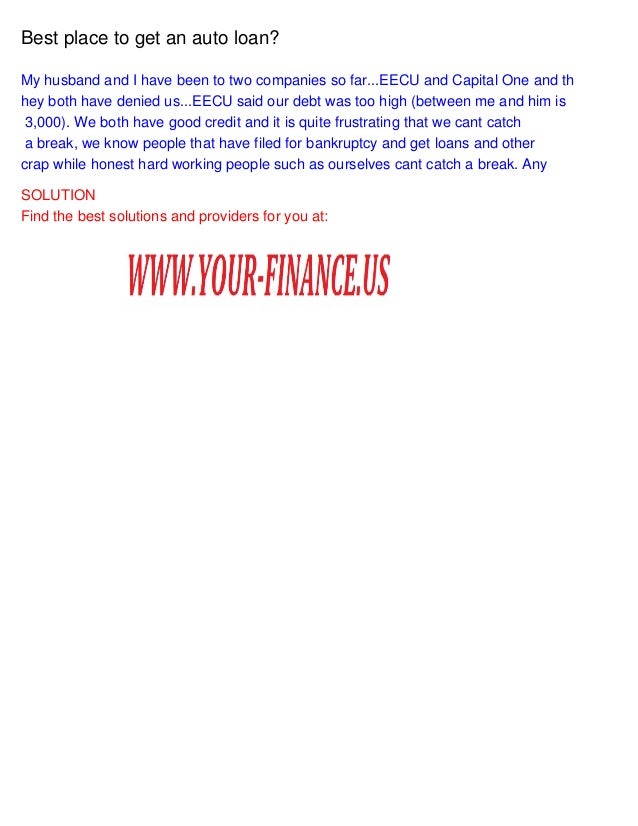 Best place to get an auto loan?

My husband and I have been to two companies so far...EECU and Capital One and they both have denied us...EECU said our debt was too high (between me and him is 3,000). We both have good credit and it is quite frustrating that we cant catch a break, we know people that have filed for bankruptcy and get loans and other crap while honest hard working people such as ourselves cant catch a break. Any

SOLUTION
Find the best solutions and providers for you at:

WWW.YOUR-FINANCE.US